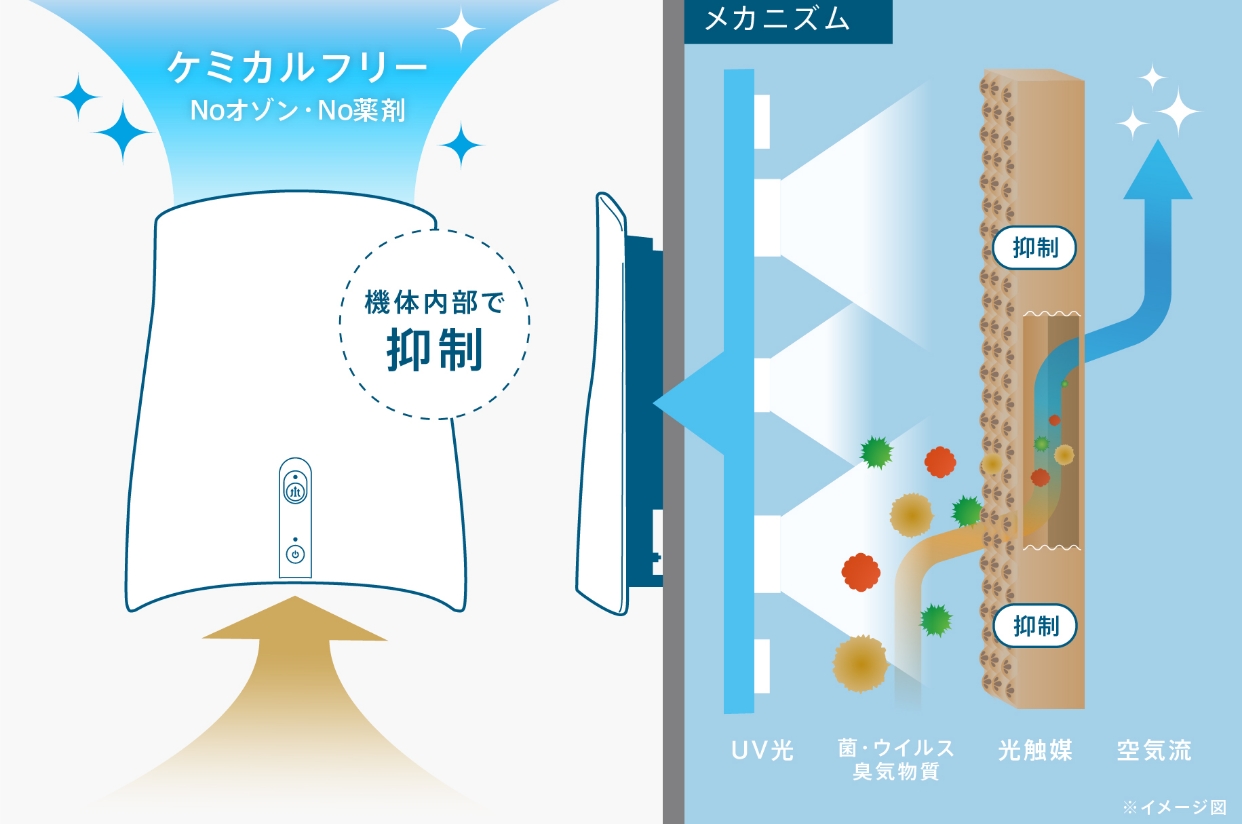 ケミカルフリー
Noオゾン・No薬剤

機体内部で
抑制

メカニズム

抑制

抑制

UV光

菌・ウイルス
臭気物質

光触媒

空気流

※イメージ図